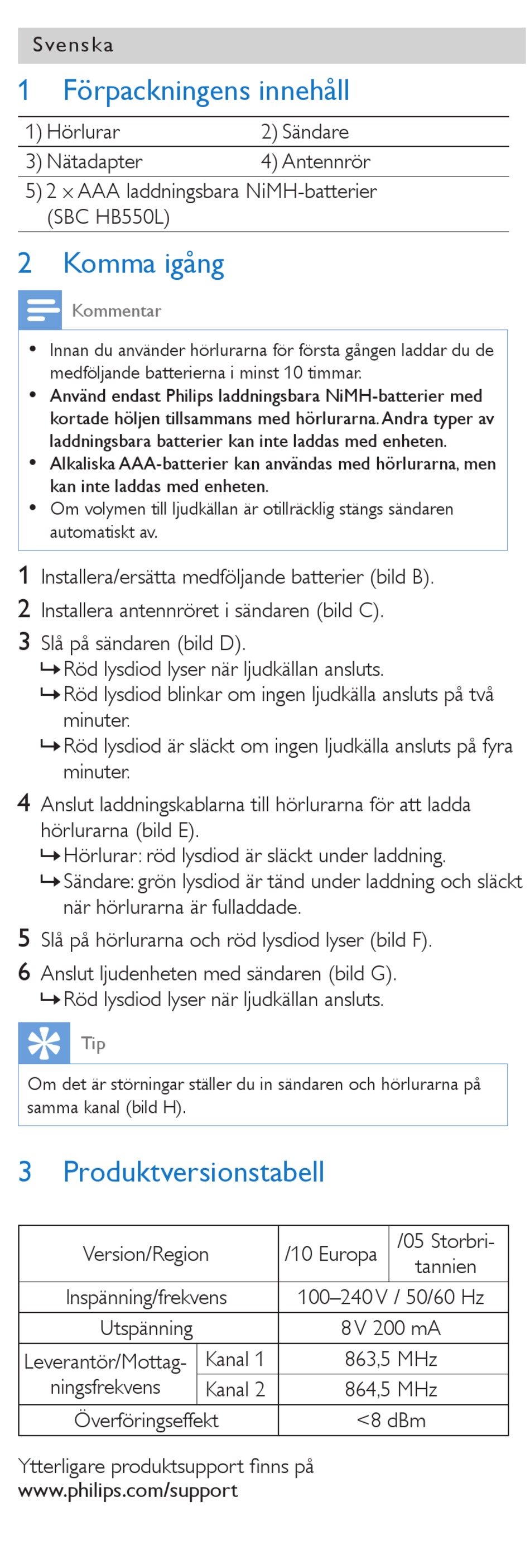 Svenska

1 Förpackningens innehåll

| 1) Hörlurar | 2) Sändare |
|---|---|
| 3) Nätadapter | 4) Antennrör |
| 5) 2 x AAA laddningsbara NiMH-batterier (SBC HB550L) | |

2 Komma igång

Kommentar

• Innan du använder hörlurarna för första gången laddar du de medföljande batterierna i minst 10 timmar.
• Använd endast Philips laddningsbara NiMH-batterier med kortade höljen tillsammans med hörlurarna. Andra typer av laddningsbara batterier kan inte laddas med enheten.
• Alkaliska AAA-batterier kan användas med hörlurarna, men kan inte laddas med enheten.
• Om volymen till ljudkällan är otillräcklig stängs sändaren automatiskt av.

1 Installera/ersätta medföljande batterier (bild B).
2 Installera antennröret i sändaren (bild C).
3 Slå på sändaren (bild D).
↳ Röd lysdiod lyser när ljudkällan ansluts.
↳ Röd lysdiod blinkar om ingen ljudkälla ansluts på två minuter.
↳ Röd lysdiod är släckt om ingen ljudkälla ansluts på fyra minuter.
4 Anslut laddningskablarna till hörlurarna för att ladda hörlurarna (bild E).
↳ Hörlurar: röd lysdiod är släckt under laddning.
↳ Sändare: grön lysdiod är tänd under laddning och släckt när hörlurarna är fulladdade.
5 Slå på hörlurarna och röd lysdiod lyser (bild F).
6 Anslut ljudenheten med sändaren (bild G).
↳ Röd lysdiod lyser när ljudkällan ansluts.

Tip

Om det är störningar ställer du in sändaren och hörlurarna på samma kanal (bild H).

3 Produktversionstabell

| Version/Region | | /10 Europa | /05 Storbritannien |
|---|---|---|---|
| Inspänning/frekvens | | 100–240 V / 50/60 Hz | |
| Utspänning | | 8 V 200 mA | |
| Leverantör/Mottagningsfrekvens | Kanal 1 | 863,5 MHz | |
| | Kanal 2 | 864,5 MHz | |
| Överföringseffekt | | <8 dBm | |

Ytterligare produktsupport finns på www.philips.com/support